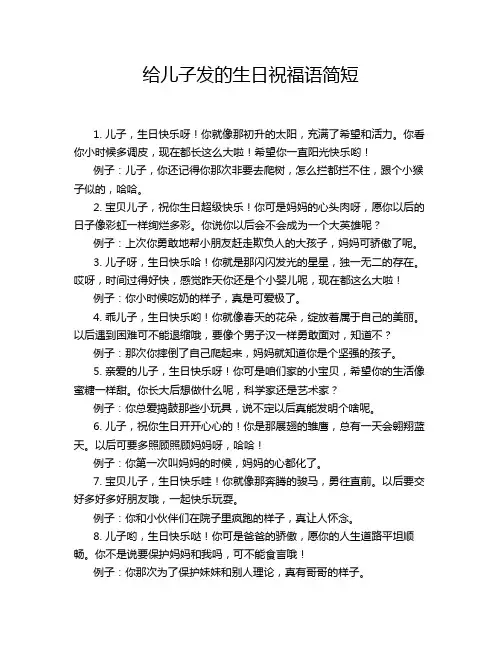 给儿子发的生日祝福语简短

1. 儿子，生日快乐呀！你就像那初升的太阳，充满了希望和活力。你看你小时候多调皮，现在都长这么大啦！希望你一直阳光快乐哟！

例子：儿子，你还记得你那次非要去爬树，怎么拦都拦不住，跟个小猴子似的，哈哈。

2. 宝贝儿子，祝你生日超级快乐！你可是妈妈的心头肉呀，愿你以后的日子像彩虹一样绚烂多彩。你说你以后会不会成为一个大英雄呢？

例子：上次你勇敢地帮小朋友赶走欺负人的大孩子，妈妈可骄傲了呢。

3. 儿子呀，生日快乐哈！你就是那闪闪发光的星星，独一无二的存在。哎呀，时间过得好快，感觉昨天你还是个小婴儿呢，现在都这么大啦！

例子：你小时候吃奶的样子，真是可爱极了。

4. 乖儿子，生日快乐哟！你就像春天的花朵，绽放着属于自己的美丽。以后遇到困难可不能退缩哦，要像个男子汉一样勇敢面对，知道不？

例子：那次你摔倒了自己爬起来，妈妈就知道你是个坚强的孩子。

5. 亲爱的儿子，生日快乐呀！你可是咱们家的小宝贝，希望你的生活像蜜糖一样甜。你长大后想做什么呢，科学家还是艺术家？

例子：你总爱捣鼓那些小玩具，说不定以后真能发明个啥呢。

6. 儿子，祝你生日开开心心的！你是那展翅的雏鹰，总有一天会翱翔蓝天。以后可要多照顾照顾妈妈呀，哈哈！

例子：你第一次叫妈妈的时候，妈妈的心都化了。

7. 宝贝儿子，生日快乐哇！你就像那奔腾的骏马，勇往直前。以后要交好多好多好朋友哦，一起快乐玩耍。

例子：你和小伙伴们在院子里疯跑的样子，真让人怀念。

8. 儿子哟，生日快乐哒！你可是爸爸的骄傲，愿你的人生道路平坦顺畅。你不是说要保护妈妈和我吗，可不能食言哦！

例子：你那次为了保护妹妹和别人理论，真有哥哥的样子。